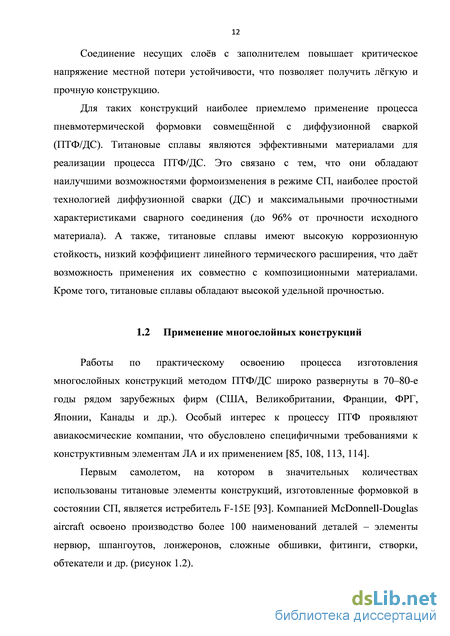 12

Соединение несущих слоёв с заполнителем повышает критическое напряжение местной потери устойчивости, что позволяет получить лёгкую и прочную конструкцию.

Для таких конструкций наиболее приемлемо применение процесса пневмотермической формовки совмещённой с диффузионной сваркой (ПТФ/ДС). Титановые сплавы являются эффективными материалами для реализации процесса ПТФ/ДС. Это связано с тем, что они обладают наилучшими возможностями формоизменения в режиме СП, наиболее простой технологией диффузионной сварки (ДС) и максимальными прочностными характеристиками сварного соединения (до 96% от прочности исходного материала). А также, титановые сплавы имеют высокую коррозионную стойкость, низкий коэффициент линейного термического расширения, что даёт возможность применения их совместно с композиционными материалами. Кроме того, титановые сплавы обладают высокой удельной прочностью.

1.2 Применение многослойных конструкций

Работы по практическому освоению процесса изготовления многослойных конструкций методом ПТФ/ДС широко развернуты в 70–80-е годы рядом зарубежных фирм (США, Великобритании, Франции, ФРГ, Японии, Канады и др.). Особый интерес к процессу ПТФ проявляют авиакосмические компании, что обусловлено специфичными требованиями к конструктивным элементам ЛА и их применением [85, 108, 113, 114].

Первым самолетом, на котором в значительных количествах использованы титановые элементы конструкций, изготовленные формовкой в состоянии СП, является истребитель F-15E [93]. Компанией McDonnell-Douglas aircraft освоено производство более 100 наименований деталей – элементы нервюр, шпангоутов, лонжеронов, сложные обшивки, фитинги, створки, обтекатели и др. (рисунок 1.2).

dsLib.net
библиотека диссертаций